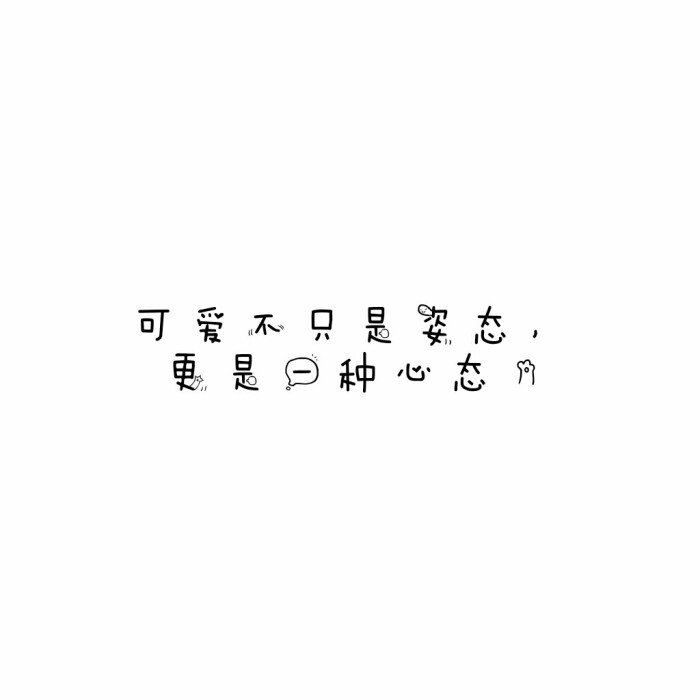 可爱不只是姿态，
更是一种心态